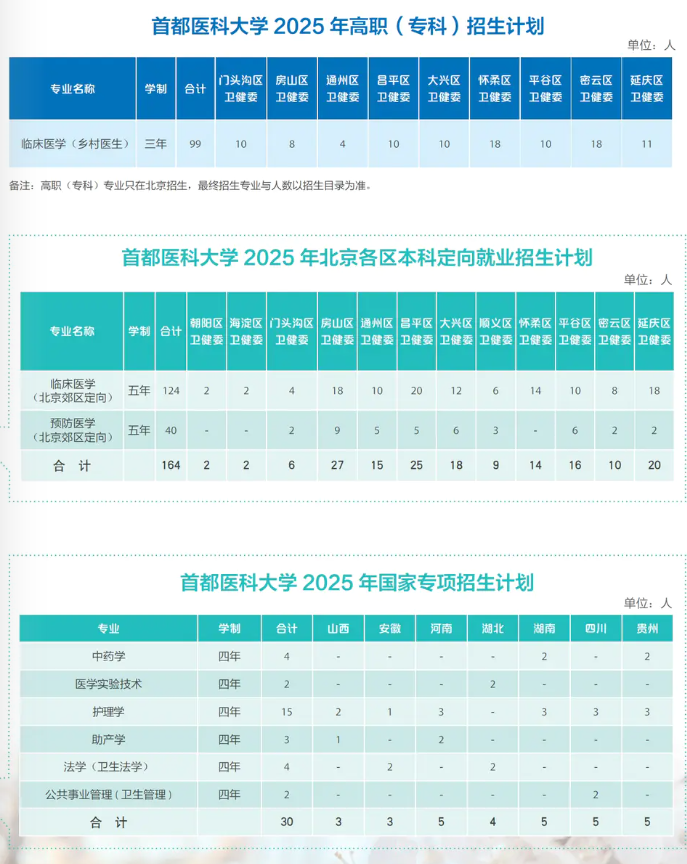 首都医科大学 2025 年高职（专科）招生计划

单位：人

| 专业名称 | 学制 | 合计 | 门头沟区卫健委 | 房山区卫健委 | 通州区卫健委 | 昌平区卫健委 | 大兴区卫健委 | 怀柔区卫健委 | 平谷区卫健委 | 密云区卫健委 | 延庆区卫健委 |
|---|---|---|---|---|---|---|---|---|---|---|---|
| 临床医学（乡村医生） | 三年 | 99 | 10 | 8 | 4 | 10 | 10 | 18 | 10 | 18 | 11 |

备注：高职（专科）专业只在北京招生，最终招生专业与人数以招生目录为准。

首都医科大学 2025 年北京各区本科定向就业招生计划

单位：人

| 专业名称 | 学制 | 合计 | 朝阳区卫健委 | 海淀区卫健委 | 门头沟区卫健委 | 房山区卫健委 | 通州区卫健委 | 昌平区卫健委 | 大兴区卫健委 | 顺义区卫健委 | 怀柔区卫健委 | 平谷区卫健委 | 密云区卫健委 | 延庆区卫健委 |
|---|---|---|---|---|---|---|---|---|---|---|---|---|---|---|
| 临床医学（北京郊区定向） | 五年 | 124 | 2 | 2 | 4 | 18 | 10 | 20 | 12 | 6 | 14 | 10 | 8 | 18 |
| 预防医学（北京郊区定向） | 五年 | 40 | - | - | 2 | 9 | 5 | 5 | 6 | 3 | - | 6 | 2 | 2 |
| 合　计 | | 164 | 2 | 2 | 6 | 27 | 15 | 25 | 18 | 9 | 14 | 16 | 10 | 20 |

首都医科大学 2025 年国家专项招生计划

单位：人

| 专业 | 学制 | 合计 | 山西 | 安徽 | 河南 | 湖北 | 湖南 | 四川 | 贵州 |
|---|---|---|---|---|---|---|---|---|---|
| 中药学 | 四年 | 4 | - | - | - | - | 2 | - | 2 |
| 医学实验技术 | 四年 | 2 | - | - | - | 2 | - | - | - |
| 护理学 | 四年 | 15 | 2 | 1 | 3 | - | 3 | 3 | 3 |
| 助产学 | 四年 | 3 | 1 | - | 2 | - | - | - | - |
| 法学（卫生法学） | 四年 | 4 | - | 2 | - | 2 | - | - | - |
| 公共事业管理（卫生管理） | 四年 | 2 | - | - | - | - | - | 2 | - |
| 合　计 | | 30 | 3 | 3 | 5 | 4 | 5 | 5 | 5 |